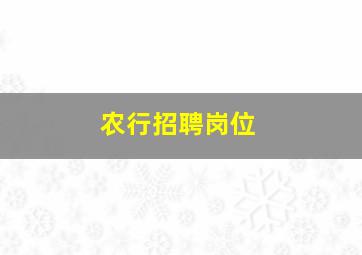 农行招聘岗位